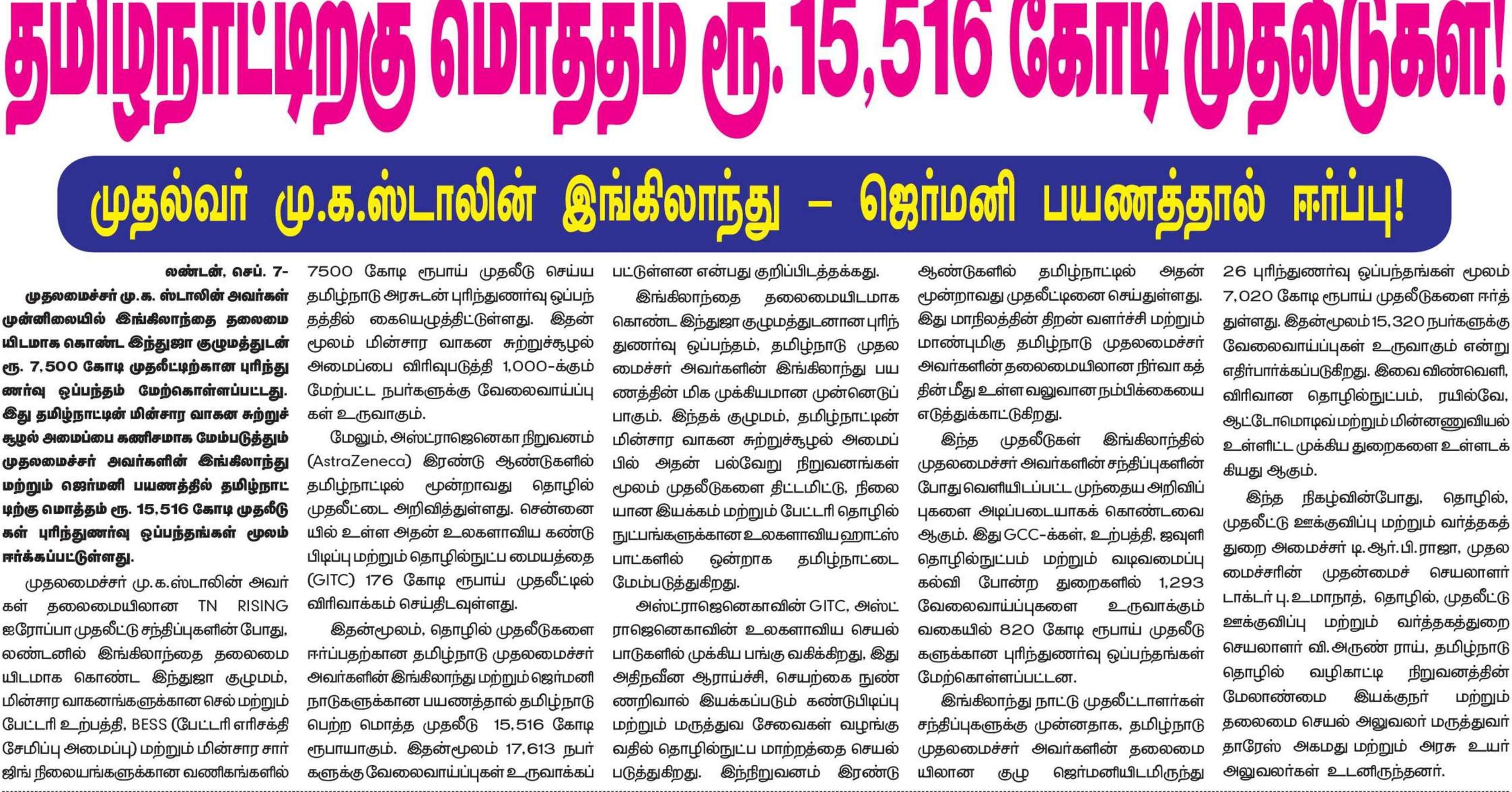 தமிழ்நாட்டிற்கு மொத்தம் ரூ. 15,516 கோடி முதலீடுகள்!

முதல்வர் மு.க.ஸ்டாலின் இங்கிலாந்து – ஜெர்மனி பயணத்தால் ஈர்ப்பு!

லண்டன், செப். 7-

முதலமைச்சர் மு.க. ஸ்டாலின் அவர்கள் முன்னிலையில் இங்கிலாந்தை தலைமையிடமாக கொண்ட இந்துஜா குழுமத்துடன் ரூ. 7,500 கோடி முதலீட்டிற்கான புரிந்துணர்வு ஒப்பந்தம் மேற்கொள்ளப்பட்டது. இது தமிழ்நாட்டின் மின்சார வாகன சுற்றுச்சூழல் அமைப்பை கணிசமாக மேம்படுத்தும் முதலமைச்சர் அவர்களின் இங்கிலாந்து மற்றும் ஜெர்மனி பயணத்தில் தமிழ்நாட்டிற்கு மொத்தம் ரூ. 15,516 கோடி முதலீடுகள் புரிந்துணர்வு ஒப்பந்தங்கள் மூலம் ஈர்க்கப்பட்டுள்ளது.

முதலமைச்சர் மு.க.ஸ்டாலின் அவர்கள் தலைமையிலான TN RISING ஐரோப்பா முதலீட்டு சந்திப்புகளின் போது, லண்டனில் இங்கிலாந்தை தலைமையிடமாக கொண்ட இந்துஜா குழுமம், மின்சார வாகனங்களுக்கான செல் மற்றும் பேட்டரி உற்பத்தி, BESS (பேட்டரி எரிசக்தி சேமிப்பு அமைப்பு) மற்றும் மின்சார சார்ஜிங் நிலையங்களுக்கான வணிகங்களில் 7500 கோடி ரூபாய் முதலீடு செய்ய தமிழ்நாடு அரசுடன் புரிந்துணர்வு ஒப்பந்தத்தில் கையெழுத்திட்டுள்ளது. இதன் மூலம் மின்சார வாகன சுற்றுச்சூழல் அமைப்பை விரிவுபடுத்தி 1,000-க்கும் மேற்பட்ட நபர்களுக்கு வேலைவாய்ப்புகள் உருவாகும்.

மேலும், அஸ்ட்ராஜெனெகா நிறுவனம் (AstraZeneca) இரண்டு ஆண்டுகளில் தமிழ்நாட்டில் மூன்றாவது தொழில் முதலீட்டை அறிவித்துள்ளது. சென்னையில் உள்ள அதன் உலகளாவிய கண்டுபிடிப்பு மற்றும் தொழில்நுட்ப மையத்தை (GITC) 176 கோடி ரூபாய் முதலீட்டில் விரிவாக்கம் செய்திடவுள்ளது.

இதன்மூலம், தொழில் முதலீடுகளை ஈர்ப்பதற்கான தமிழ்நாடு முதலமைச்சர் அவர்களின் இங்கிலாந்து மற்றும் ஜெர்மனி நாடுகளுக்கான பயணத்தால் தமிழ்நாடு பெற்ற மொத்த முதலீடு 15,516 கோடி ரூபாயாகும். இதன்மூலம் 17,613 நபர்களுக்கு வேலைவாய்ப்புகள் உருவாக்கப்பட்டுள்ளன என்பது குறிப்பிடத்தக்கது.

இங்கிலாந்தை தலைமையிடமாக கொண்ட இந்துஜா குழுமத்துடனான புரிந்துணர்வு ஒப்பந்தம், தமிழ்நாடு முதலமைச்சர் அவர்களின் இங்கிலாந்து பயணத்தின் மிக முக்கியமான முன்னெடுப்பாகும். இந்தக் குழுமம், தமிழ்நாட்டின் மின்சார வாகன சுற்றுச்சூழல் அமைப்பில் அதன் பல்வேறு நிறுவனங்கள் மூலம் முதலீடுகளை திட்டமிட்டு, நிலையான இயக்கம் மற்றும் பேட்டரி தொழில்நுட்பங்களுக்கான உலகளாவிய ஹாட்ஸ்பாட்களில் ஒன்றாக தமிழ்நாட்டை மேம்படுத்துகிறது.

அஸ்ட்ராஜெனெகாவின் GITC, அஸ்ட்ராஜெனெகாவின் உலகளாவிய செயல்பாடுகளில் முக்கிய பங்கு வகிக்கிறது, இது அதிநவீன ஆராய்ச்சி, செயற்கை நுண்ணறிவால் இயக்கப்படும் கண்டுபிடிப்பு மற்றும் மருத்துவ சேவைகள் வழங்குவதில் தொழில்நுட்ப மாற்றத்தை செயல்படுத்துகிறது. இந்நிறுவனம் இரண்டு ஆண்டுகளில் தமிழ்நாட்டில் அதன் மூன்றாவது முதலீட்டினை செய்துள்ளது. இது மாநிலத்தின் திறன் வளர்ச்சி மற்றும் மாண்புமிகு தமிழ்நாடு முதலமைச்சர் அவர்களின் தலைமையிலான நிர்வாகத்தின் மீது உள்ள வலுவான நம்பிக்கையை எடுத்துக்காட்டுகிறது.

இந்த முதலீடுகள் இங்கிலாந்தில் முதலமைச்சர் அவர்களின் சந்திப்புகளின் போது வெளியிடப்பட்ட முந்தைய அறிவிப்புகளை அடிப்படையாகக் கொண்டவை ஆகும். இது GCC-க்கள், உற்பத்தி, ஜவுளி தொழில்நுட்பம் மற்றும் வடிவமைப்பு கல்வி போன்ற துறைகளில் 1,293 வேலைவாய்ப்புகளை உருவாக்கும் வகையில் 820 கோடி ரூபாய் முதலீடுகளுக்கான புரிந்துணர்வு ஒப்பந்தங்கள் மேற்கொள்ளப்பட்டன.

இங்கிலாந்து நாட்டு முதலீட்டாளர்கள் சந்திப்புகளுக்கு முன்னதாக, தமிழ்நாடு முதலமைச்சர் அவர்களின் தலைமையிலான குழு ஜெர்மனியிடமிருந்து 26 புரிந்துணர்வு ஒப்பந்தங்கள் மூலம் 7,020 கோடி ரூபாய் முதலீடுகளை ஈர்த்துள்ளது. இதன்மூலம் 15,320 நபர்களுக்கு வேலைவாய்ப்புகள் உருவாகும் என்று எதிர்பார்க்கப்படுகிறது. இவை விண்வெளி, விரிவான தொழில்நுட்பம், ரயில்வே, ஆட்டோமொடிவ் மற்றும் மின்னணுவியல் உள்ளிட்ட முக்கிய துறைகளை உள்ளடக்கியது ஆகும்.

இந்த நிகழ்வின்போது, தொழில், முதலீட்டு ஊக்குவிப்பு மற்றும் வர்த்தகத் துறை அமைச்சர் டி.ஆர்.பி.ராஜா, முதலமைச்சரின் முதன்மைச் செயலாளர் டாக்டர் பு.உமாநாத், தொழில், முதலீட்டு ஊக்குவிப்பு மற்றும் வர்த்தகத்துறை செயலாளர் வி.அருண் ராய், தமிழ்நாடு தொழில் வழிகாட்டி நிறுவனத்தின் மேலாண்மை இயக்குநர் மற்றும் தலைமை செயல் அலுவலர் மருத்துவர் தாரேஸ் அகமது மற்றும் அரசு உயர் அலுவலர்கள் உடனிருந்தனர்.